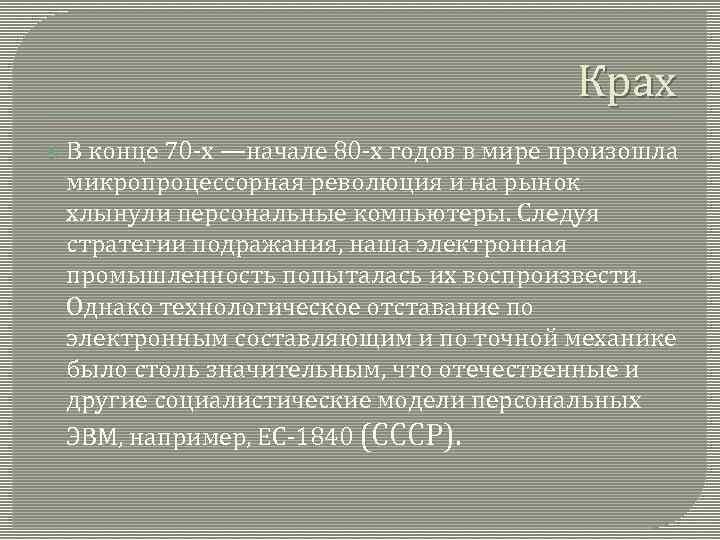 Крах

В конце 70-х —начале 80-х годов в мире произошла микропроцессорная революция и на рынок хлынули персональные компьютеры. Следуя стратегии подражания, наша электронная промышленность попыталась их воспроизвести. Однако технологическое отставание по электронным составляющим и по точной механике было столь значительным, что отечественные и другие социалистические модели персональных ЭВМ, например, ЕС-1840 (СССР).